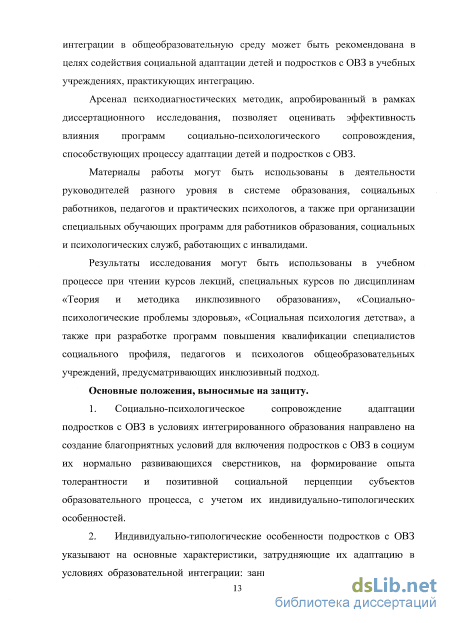 интеграции в общеобразовательную среду может быть рекомендована в целях содействия социальной адаптации детей и подростков с ОВЗ в учебных учреждениях, практикующих интеграцию.

Арсенал психодиагностических методик, апробированный в рамках диссертационного исследования, позволяет оценивать эффективность влияния программ социально-психологического сопровождения, способствующих процессу адаптации детей и подростков с ОВЗ.

Материалы работы могут быть использованы в деятельности руководителей разного уровня в системе образования, социальных работников, педагогов и практических психологов, а также при организации специальных обучающих программ для работников образования, социальных и психологических служб, работающих с инвалидами.

Результаты исследования могут быть использованы в учебном процессе при чтении курсов лекций, специальных курсов по дисциплинам «Теория и методика инклюзивного образования», «Социально-психологические проблемы здоровья», «Социальная психология детства», а также при разработке программ повышения квалификации специалистов социального профиля, педагогов и психологов общеобразовательных учреждений, предусматривающих инклюзивный подход.

Основные положения, выносимые на защиту.

1. Социально-психологическое сопровождение адаптации подростков с ОВЗ в условиях интегрированного образования направлено на создание благоприятных условий для включения подростков с ОВЗ в социум их нормально развивающихся сверстников, на формирование опыта толерантности и позитивной социальной перцепции субъектов образовательного процесса, с учетом их индивидуально-типологических особенностей.

2. Индивидуально-типологические особенности подростков с ОВЗ указывают на основные характеристики, затрудняющие их адаптацию в условиях образовательной интеграции: зан

13

dsLib.net
библиотека диссертаций